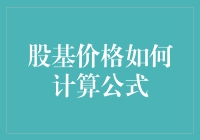 股基价格如何计算公式